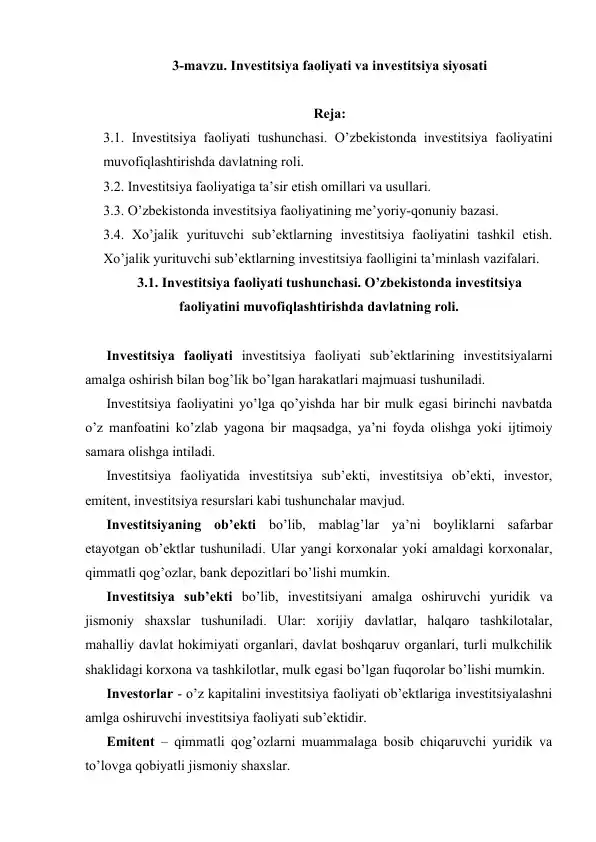 3-mavzu. Investitsiya faoliyati va investitsiya siyosati

Reja:

3.1. Investitsiya faoliyati tushunchasi. O'zbekistonda investitsiya faoliyatini muvofiqlashtirishda davlatning roli.

3.2. Investitsiya faoliyatiga ta'sir etish omillari va usullari.

3.3. O'zbekistonda investitsiya faoliyatining me'yoriy-qonuniy bazasi.

3.4. Xo'jalik yurituvchi sub'ektlarning investitsiya faoliyatini tashkil etish. Xo'jalik yurituvchi sub'ektlarning investitsiya faolligini ta'minlash vazifalari.

3.1. Investitsiya faoliyati tushunchasi. O'zbekistonda investitsiya faoliyatini muvofiqlashtirishda davlatning roli.

Investitsiya faoliyati investitsiya faoliyati sub'ektlarining investitsiyalarni amalga oshirish bilan bog'lik bo'lgan harakatlari majmuasi tushuniladi.

Investitsiya faoliyatini yo'lga qo'yishda har bir mulk egasi birinchi navbatda o'z manfoatini ko'zlab yagona bir maqsadga, ya'ni foyda olishga yoki ijtimoiy samara olishga intiladi.

Investitsiya faoliyatida investitsiya sub'ekti, investitsiya ob'ekti, investor, emitent, investitsiya resurslari kabi tushunchalar mavjud.

Investitsiyaning ob'ekti bo'lib, mablag'lar ya'ni boyliklarni safarbar etayotgan ob'ektlar tushuniladi. Ular yangi korxonalar yoki amaldagi korxonalar, qimmatli qog'ozlar, bank depozitlari bo'lishi mumkin.

Investitsiya sub'ekti bo'lib, investitsiyani amalga oshiruvchi yuridik va jismoniy shaxslar tushuniladi. Ular: xorijiy davlatlar, halqaro tashkilotalar, mahalliy davlat hokimiyati organlari, davlat boshqaruv organlari, turli mulkchilik shaklidagi korxona va tashkilotlar, mulk egasi bo'lgan fuqorolar bo'lishi mumkin.

Investorlar - o'z kapitalini investitsiya faoliyati ob'ektlariga investitsiyalashni amlga oshiruvchi investitsiya faoliyati sub'ektidir.

Emitent – qimmatli qog'ozlarni muammalaga bosib chiqaruvchi yuridik va to'lovga qobiyatli jismoniy shaxslar.